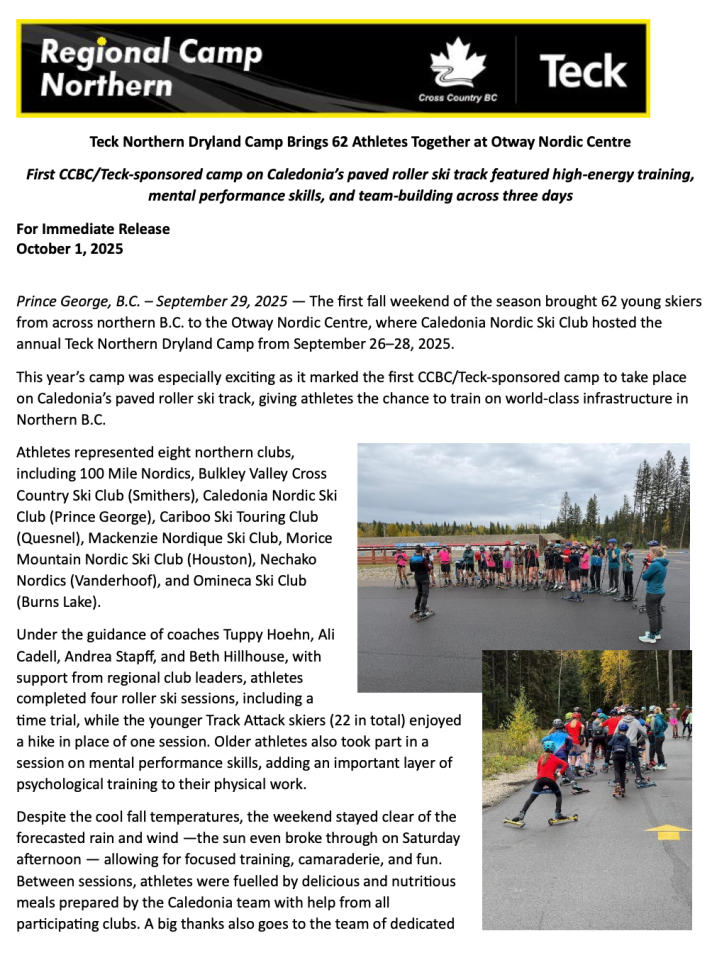 Regional Camp Northern

Cross Country BC

Teck

Teck Northern Dryland Camp Brings 62 Athletes Together at Otway Nordic Centre

First CCBC/Teck-sponsored camp on Caledonia's paved roller ski track featured high-energy training, mental performance skills, and team-building across three days

For Immediate Release
October 1, 2025

Prince George, B.C. – September 29, 2025 — The first fall weekend of the season brought 62 young skiers from across northern B.C. to the Otway Nordic Centre, where Caledonia Nordic Ski Club hosted the annual Teck Northern Dryland Camp from September 26–28, 2025.

This year's camp was especially exciting as it marked the first CCBC/Teck-sponsored camp to take place on Caledonia's paved roller ski track, giving athletes the chance to train on world-class infrastructure in Northern B.C.

Athletes represented eight northern clubs, including 100 Mile Nordics, Bulkley Valley Cross Country Ski Club (Smithers), Caledonia Nordic Ski Club (Prince George), Cariboo Ski Touring Club (Quesnel), Mackenzie Nordique Ski Club, Morice Mountain Nordic Ski Club (Houston), Nechako Nordics (Vanderhoof), and Omineca Ski Club (Burns Lake).

Under the guidance of coaches Tuppy Hoehn, Ali Cadell, Andrea Stapff, and Beth Hillhouse, with support from regional club leaders, athletes completed four roller ski sessions, including a time trial, while the younger Track Attack skiers (22 in total) enjoyed a hike in place of one session. Older athletes also took part in a session on mental performance skills, adding an important layer of psychological training to their physical work.

Despite the cool fall temperatures, the weekend stayed clear of the forecasted rain and wind —the sun even broke through on Saturday afternoon — allowing for focused training, camaraderie, and fun. Between sessions, athletes were fuelled by delicious and nutritious meals prepared by the Caledonia team with help from all participating clubs. A big thanks also goes to the team of dedicated